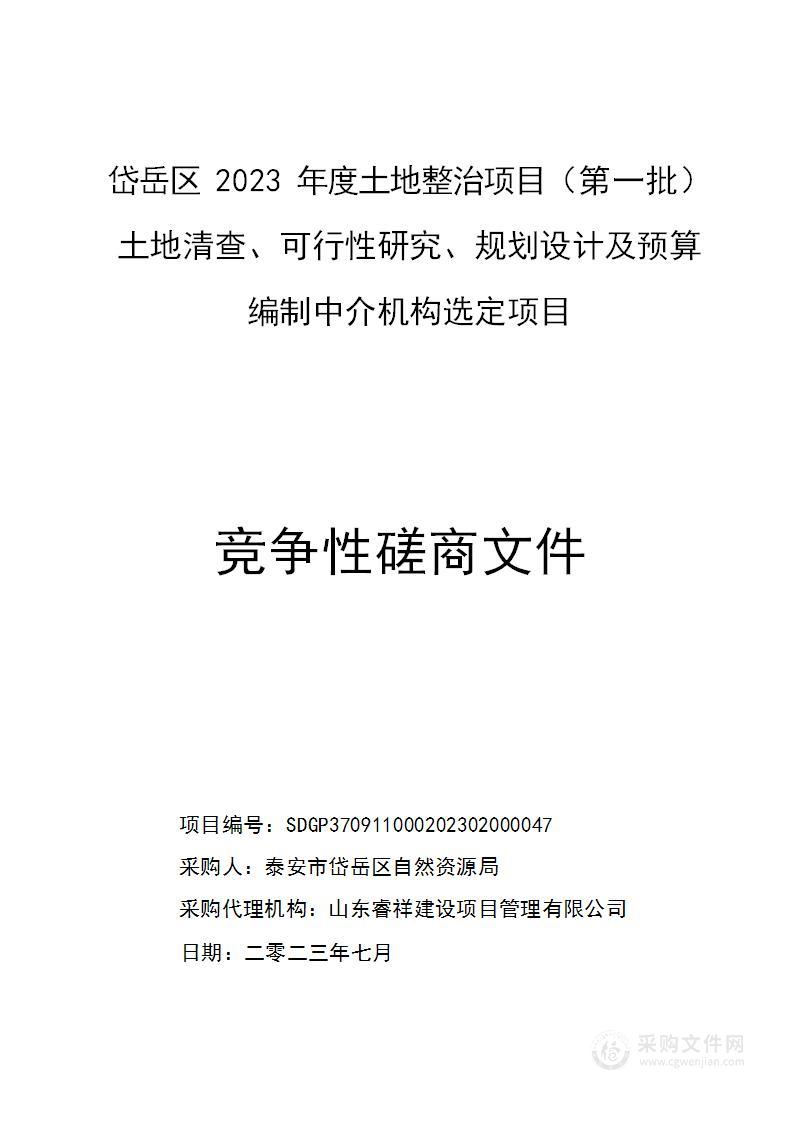 岱岳区 2023 年度土地整治项目（第一批）土地清查、可行性研究、规划设计及预算编制中介机构选定项目

竞争性磋商文件

项目编号：SDGP370911000202302000047

采购人：泰安市岱岳区自然资源局

采购代理机构：山东睿祥建设项目管理有限公司

日期：二零二三年七月

采购文件网
www.cgwenjian.com